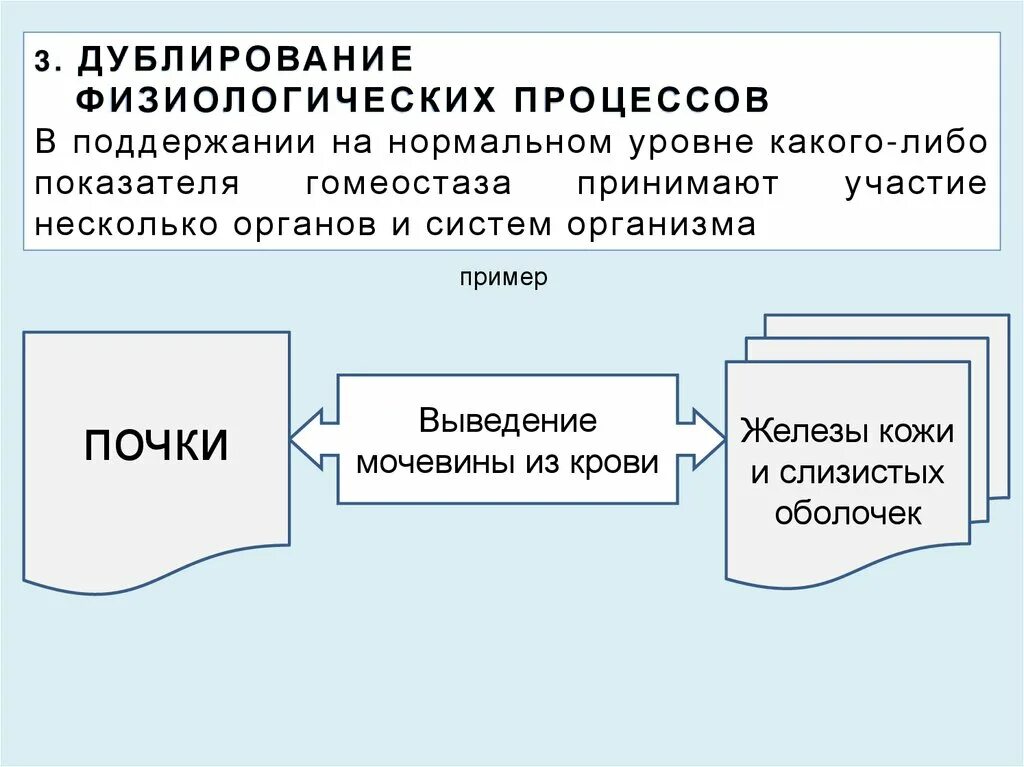 3. ДУБЛИРОВАНИЕ ФИЗИОЛОГИЧЕСКИХ ПРОЦЕССОВ
В поддержании на нормальном уровне какого-либо показателя гомеостаза принимают участие несколько органов и систем организма

пример

ПОЧКИ

Выведение мочевины из крови

Железы кожи и слизистых оболочек